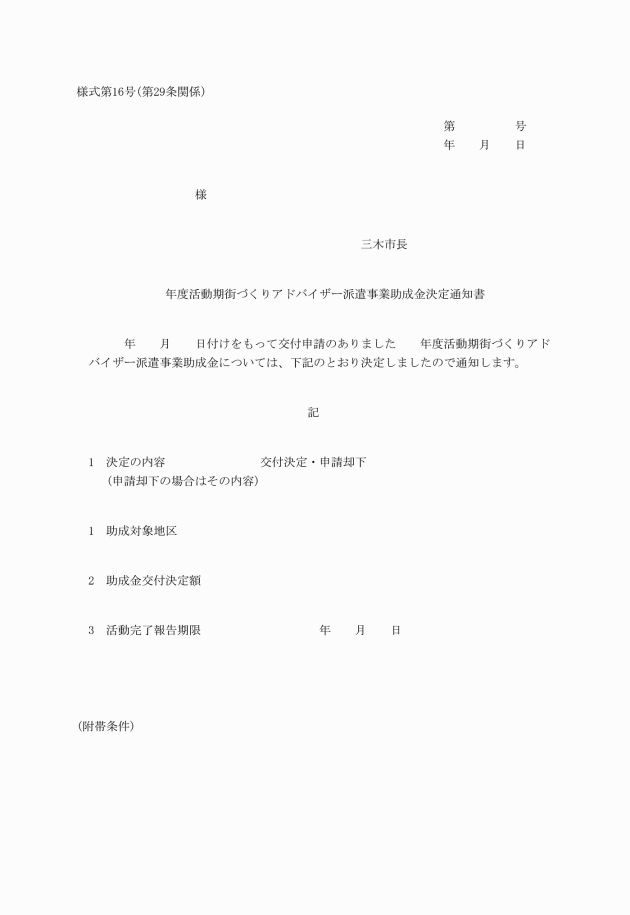 様式第16号(第29条関係)

第　　　号
年　月　日

様

三木市長

年度活動期街づくりアドバイザー派遣事業助成金決定通知書

年　月　日付けをもって交付申請のありました　年度活動期街づくりアドバイザー派遣事業助成金については、下記のとおり決定しましたので通知します。

記

1　決定の内容　　　　交付決定・申請却下
(申請却下の場合はその内容)

1　助成対象地区

2　助成金交付決定額

3　活動完了報告期限　　　　年　月　日

(附帯条件)